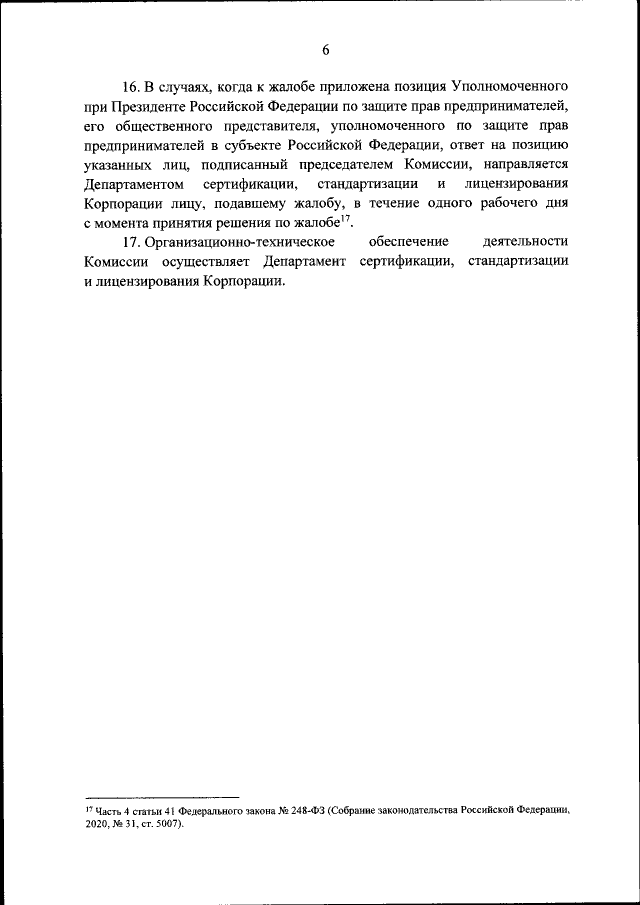 6

16. В случаях, когда к жалобе приложена позиция Уполномоченного при Президенте Российской Федерации по защите прав предпринимателей, его общественного представителя, уполномоченного по защите прав предпринимателей в субъекте Российской Федерации, ответ на позицию указанных лиц, подписанный председателем Комиссии, направляется Департаментом сертификации, стандартизации и лицензирования Корпорации лицу, подавшему жалобу, в течение одного рабочего дня с момента принятия решения по жалобе$^{17}$.

17. Организационно-техническое обеспечение деятельности Комиссии осуществляет Департамент сертификации, стандартизации и лицензирования Корпорации.

$^{17}$ Часть 4 статьи 41 Федерального закона № 248-ФЗ (Собрание законодательства Российской Федерации, 2020, № 31, ст. 5007).